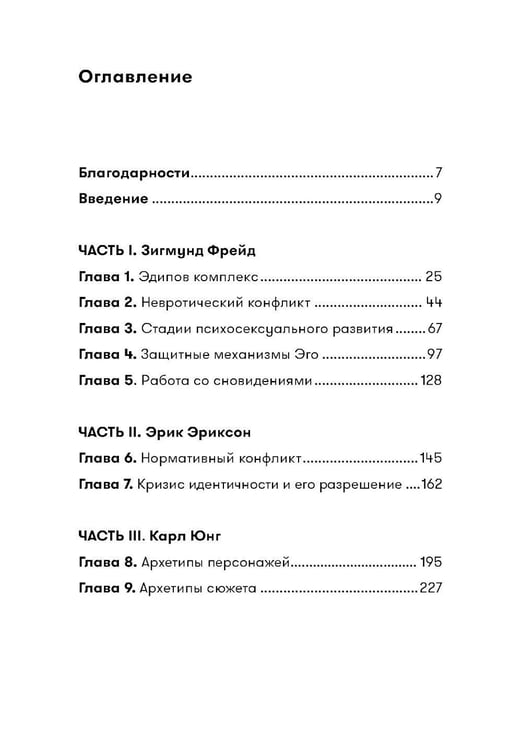 Оглавление

Благодарности 7
Введение 9

ЧАСТЬ I. Зигмунд Фрейд
Глава 1. Эдипов комплекс 25
Глава 2. Невротический конфликт 44
Глава 3. Стадии психосексуального развития 67
Глава 4. Защитные механизмы Эго 97
Глава 5. Работа со сновидениями 128

ЧАСТЬ II. Эрик Эриксон
Глава 6. Нормативный конфликт 145
Глава 7. Кризис идентичности и его разрешение 162

ЧАСТЬ III. Карл Юнг
Глава 8. Архетипы персонажей 195
Глава 9. Архетипы сюжета 227